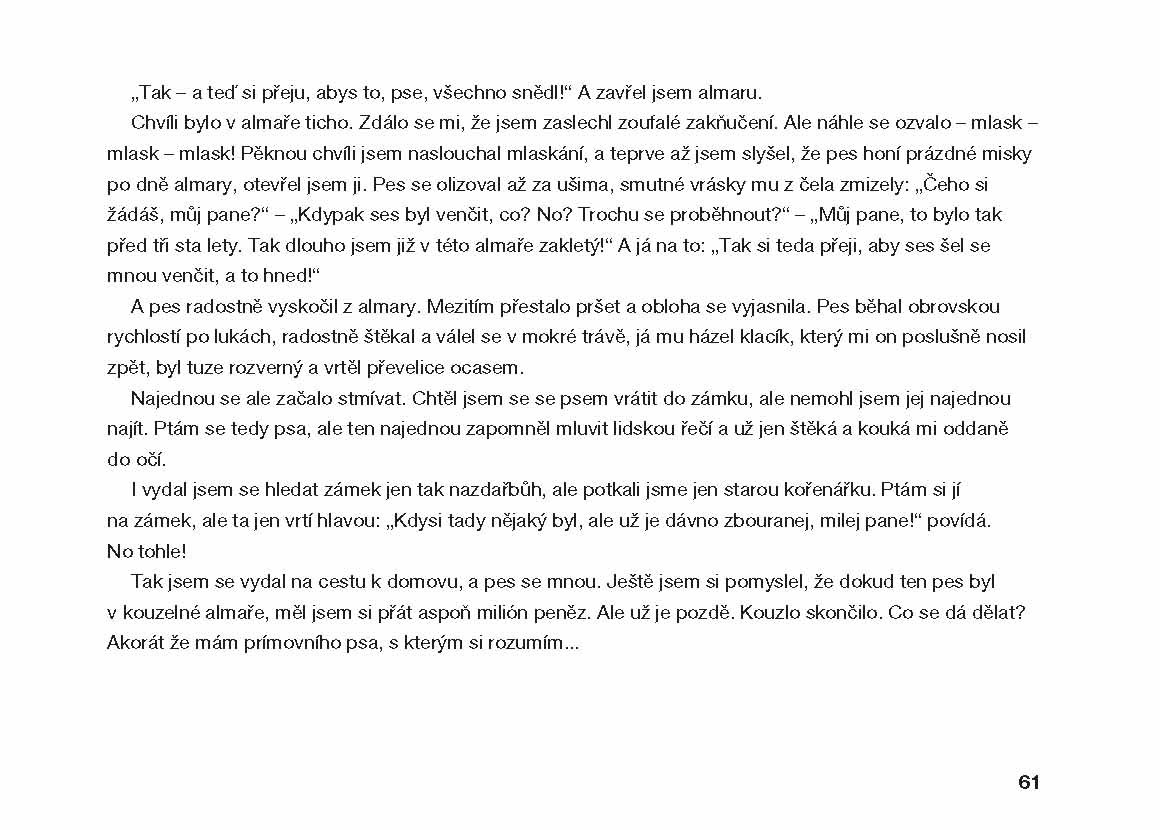 „Tak – a teď si přeju, abys to, pse, všechno snědl!“ A zavřel jsem almaru.

Chvíli bylo v almaře ticho. Zdálo se mi, že jsem zaslechl zoufalé zakňučení. Ale náhle se ozvalo – mlask – mlask – mlask! Pěknou chvíli jsem naslouchal mlaskání, a teprve až jsem slyšel, že pes honí prázdné misky po dně almary, otevřel jsem ji. Pes se olizoval až za ušima, smutné vrásky mu z čela zmizely: „Čeho si žádáš, můj pane?“ – „Kdypak ses byl venčit, co? No? Trochu se proběhnout?“ – „Můj pane, to bylo tak před tři sta lety. Tak dlouho jsem již v této almaře zakletý!“ A já na to: „Tak si teda přeji, aby ses šel se mnou venčit, a to hned!“

A pes radostně vyskočil z almary. Mezitím přestalo pršet a obloha se vyjasnila. Pes běhal obrovskou rychlostí po lukách, radostně štěkal a válel se v mokré trávě, já mu házel klacík, který mi on poslušně nosil zpět, byl tuze rozverný a vrtěl převelice ocasem.

Najednou se ale začalo stmívat. Chtěl jsem se se psem vrátit do zámku, ale nemohl jsem jej najednou najít. Ptám se tedy psa, ale ten najednou zapomněl mluvit lidskou řečí a už jen štěká a kouká mi oddaně do očí.

I vydal jsem se hledat zámek jen tak nazdařbůh, ale potkali jsme jen starou kořenářku. Ptám si jí na zámek, ale ta jen vrtí hlavou: „Kdysi tady nějaký byl, ale už je dávno zbouranej, milej pane!“ povídá. No tohle!

Tak jsem se vydal na cestu k domovu, a pes se mnou. Ještě jsem si pomyslel, že dokud ten pes byl v kouzelné almaře, měl jsem si přát aspoň milión peněz. Ale už je pozdě. Kouzlo skončilo. Co se dá dělat? Akorát že mám prímovního psa, s kterým si rozumím...

61